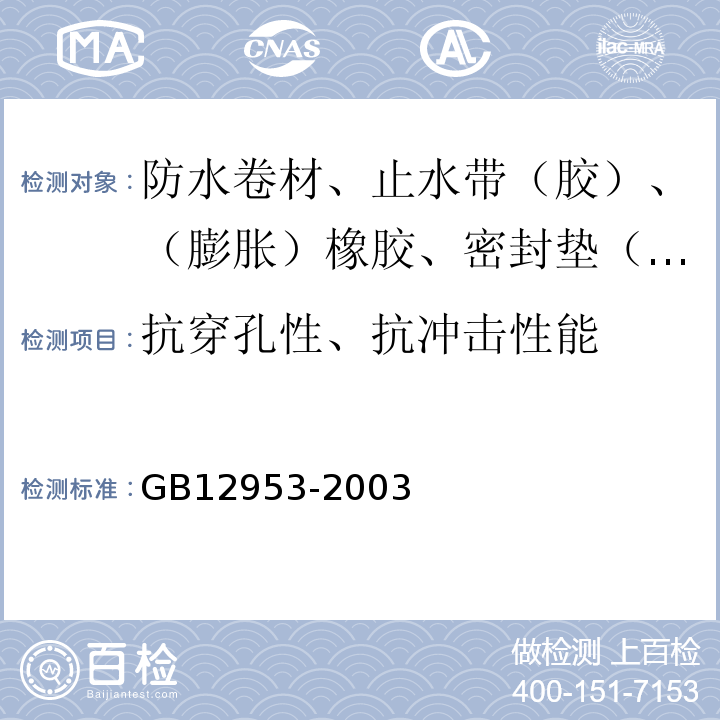 MA CNAS AL ilac-MRA

检测对象：防水卷材、止水带（胶）、（膨胀）橡胶、密封垫（…

检测项目：抗穿孔性、抗冲击性能

检测标准：GB12953-2003

百检 Baijiantest.com

做检测 上百检
400-151-7153